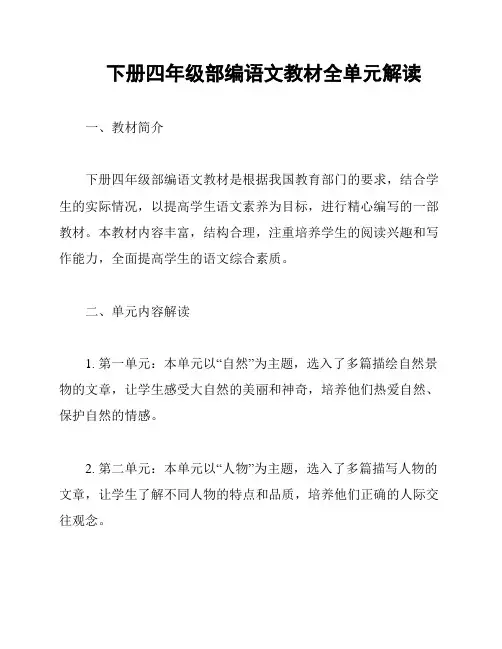 下册四年级部编语文教材全单元解读

一、教材简介

下册四年级部编语文教材是根据我国教育部门的要求，结合学生的实际情况，以提高学生语文素养为目标，进行精心编写的一部教材。本教材内容丰富，结构合理，注重培养学生的阅读兴趣和写作能力，全面提高学生的语文综合素质。

二、单元内容解读

1. 第一单元：本单元以“自然”为主题，选入了多篇描绘自然景物的文章，让学生感受大自然的美丽和神奇，培养他们热爱自然、保护自然的情感。

2. 第二单元：本单元以“人物”为主题，选入了多篇描写人物的文章，让学生了解不同人物的特点和品质，培养他们正确的人际交往观念。